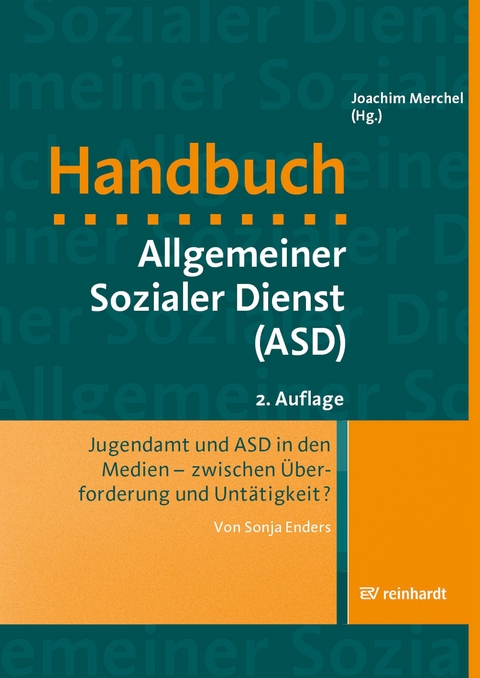 Joachim Merchel (Hg.)

Handbuch

Allgemeiner Sozialer Dienst (ASD)

2. Auflage

Jugendamt und ASD in den Medien – zwischen Überforderung und Untätigkeit?

Von Sonja Enders

reinhardt